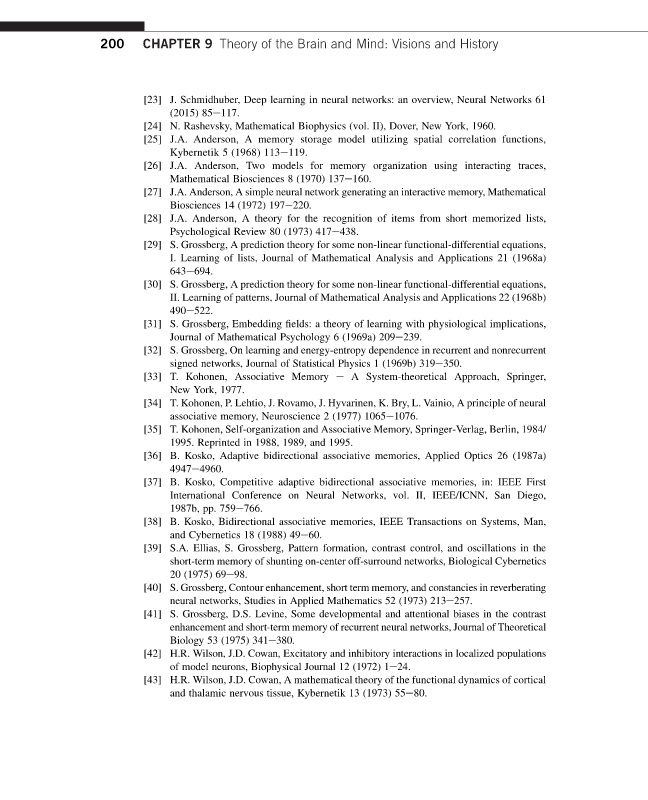 200 CHAPTER 9 Theory of the Brain and Mind: Visions and History

[23] J. Schmidhuber, Deep learning in neural networks: an overview, Neural Networks 61 (2015) 85–117.
[24] N. Rashevsky, Mathematical Biophysics (vol. II), Dover, New York, 1960.
[25] J.A. Anderson, A memory storage model utilizing spatial correlation functions, Kybernetik 5 (1968) 113–119.
[26] J.A. Anderson, Two models for memory organization using interacting traces, Mathematical Biosciences 8 (1970) 137–160.
[27] J.A. Anderson, A simple neural network generating an interactive memory, Mathematical Biosciences 14 (1972) 197–220.
[28] J.A. Anderson, A theory for the recognition of items from short memorized lists, Psychological Review 80 (1973) 417–438.
[29] S. Grossberg, A prediction theory for some non-linear functional-differential equations, I. Learning of lists, Journal of Mathematical Analysis and Applications 21 (1968a) 643–694.
[30] S. Grossberg, A prediction theory for some non-linear functional-differential equations, II. Learning of patterns, Journal of Mathematical Analysis and Applications 22 (1968b) 490–522.
[31] S. Grossberg, Embedding fields: a theory of learning with physiological implications, Journal of Mathematical Psychology 6 (1969a) 209–239.
[32] S. Grossberg, On learning and energy-entropy dependence in recurrent and nonrecurrent signed networks, Journal of Statistical Physics 1 (1969b) 319–350.
[33] T. Kohonen, Associative Memory – A System-theoretical Approach, Springer, New York, 1977.
[34] T. Kohonen, P. Lehtio, J. Rovamo, J. Hyvarinen, K. Bry, L. Vainio, A principle of neural associative memory, Neuroscience 2 (1977) 1065–1076.
[35] T. Kohonen, Self-organization and Associative Memory, Springer-Verlag, Berlin, 1984/1995. Reprinted in 1988, 1989, and 1995.
[36] B. Kosko, Adaptive bidirectional associative memories, Applied Optics 26 (1987a) 4947–4960.
[37] B. Kosko, Competitive adaptive bidirectional associative memories, in: IEEE First International Conference on Neural Networks, vol. II, IEEE/ICNN, San Diego, 1987b, pp. 759–766.
[38] B. Kosko, Bidirectional associative memories, IEEE Transactions on Systems, Man, and Cybernetics 18 (1988) 49–60.
[39] S.A. Ellias, S. Grossberg, Pattern formation, contrast control, and oscillations in the short-term memory of shunting on-center off-surround networks, Biological Cybernetics 20 (1975) 69–98.
[40] S. Grossberg, Contour enhancement, short term memory, and constancies in reverberating neural networks, Studies in Applied Mathematics 52 (1973) 213–257.
[41] S. Grossberg, D.S. Levine, Some developmental and attentional biases in the contrast enhancement and short-term memory of recurrent neural networks, Journal of Theoretical Biology 53 (1975) 341–380.
[42] H.R. Wilson, J.D. Cowan, Excitatory and inhibitory interactions in localized populations of model neurons, Biophysical Journal 12 (1972) 1–24.
[43] H.R. Wilson, J.D. Cowan, A mathematical theory of the functional dynamics of cortical and thalamic nervous tissue, Kybernetik 13 (1973) 55–80.